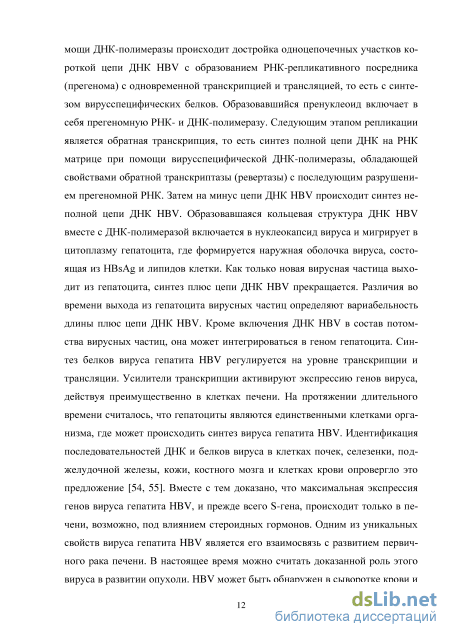 мощи ДНК-полимеразы происходит достройка одноцепочечных участков короткой цепи ДНК HBV с образованием РНК-репликативного посредника (прегенома) с одновременной транскрипцией и трансляцией, то есть с синтезом вирусспецифических белков. Образовавшийся пренуклеоид включает в себя прегеномную РНК- и ДНК-полимеразу. Следующим этапом репликации является обратная транскрипция, то есть синтез полной цепи ДНК на РНК матрице при помощи вирусспецифической ДНК-полимеразы, обладающей свойствами обратной транскриптазы (ревертазы) с последующим разрушением прегеномной РНК. Затем на минус цепи ДНК HBV происходит синтез неполной цепи ДНК HBV. Образовавшаяся кольцевая структура ДНК HBV вместе с ДНК-полимеразой включается в нуклеокапсид вируса и мигрирует в цитоплазму гепатоцита, где формируется наружная оболочка вируса, состоящая из HBsAg и липидов клетки. Как только новая вирусная частица выходит из гепатоцита, синтез плюс цепи ДНК HBV прекращается. Различия во времени выхода из гепатоцита вирусных частиц определяют вариабельность длины плюс цепи ДНК HBV. Кроме включения ДНК HBV в состав потомства вирусных частиц, она может интегрироваться в геном гепатоцита. Синтез белков вируса гепатита HBV регулируется на уровне транскрипции и трансляции. Усилители транскрипции активируют экспрессию генов вируса, действуя преимущественно в клетках печени. На протяжении длительного времени считалось, что гепатоциты являются единственными клетками организма, где может происходить синтез вируса гепатита HBV. Идентификация последовательностей ДНК и белков вируса в клетках почек, селезенки, поджелудочной железы, кожи, костного мозга и клетках крови опровергло это предложение [54, 55]. Вместе с тем доказано, что максимальная экспрессия генов вируса гепатита HBV, и прежде всего S-гена, происходит только в печени, возможно, под влиянием стероидных гормонов. Одним из уникальных свойств вируса гепатита HBV является его взаимосвязь с развитием первичного рака печени. В настоящее время можно считать доказанной роль этого вируса в развитии опухоли. HBV может быть обнаружен в сыворотке крови и

12

dsLib.net
библиотека диссертаций